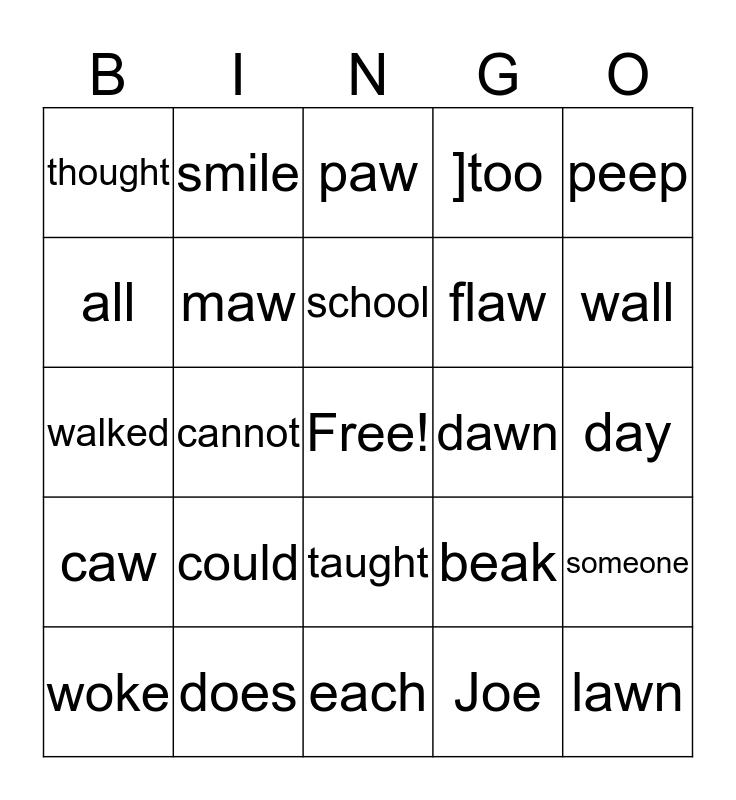 | B | I | N | G | O |
|---|---|---|---|---|
| thought | smile | paw | ]too | peep |
| all | maw | school | flaw | wall |
| walked | cannot | Free! | dawn | day |
| caw | could | taught | beak | someone |
| woke | does | each | Joe | lawn |